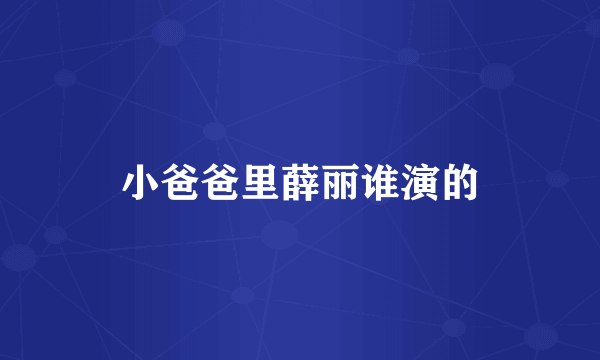 小爸爸里薛丽谁演的